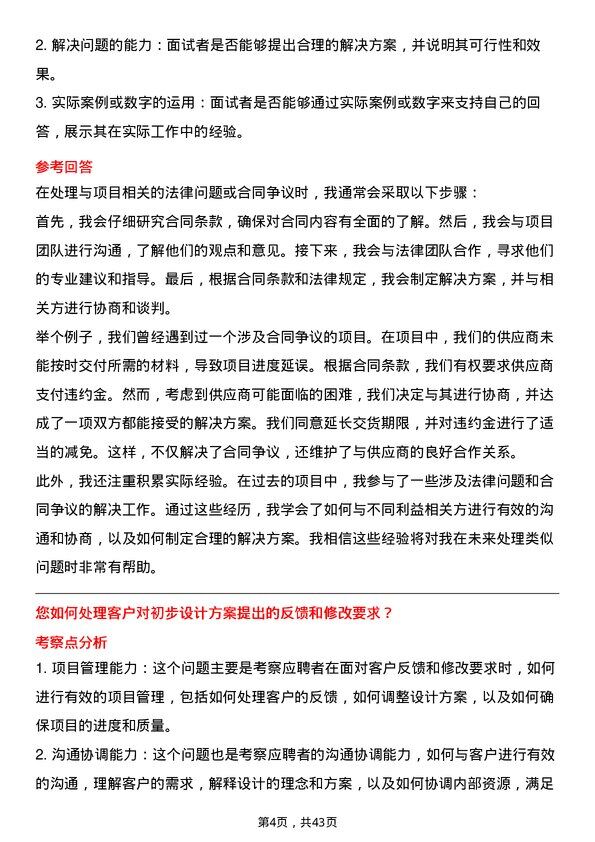 2. 解决问题的能力：面试者是否能够提出合理的解决方案，并说明其可行性和效果。

3. 实际案例或数字的运用：面试者是否能够通过实际案例或数字来支持自己的回答，展示其在实际工作中的经验。

参考回答

在处理与项目相关的法律问题或合同争议时，我通常会采取以下步骤：

首先，我会仔细研究合同条款，确保对合同内容有全面的了解。然后，我会与项目团队进行沟通，了解他们的观点和意见。接下来，我会与法律团队合作，寻求他们的专业建议和指导。最后，根据合同条款和法律规定，我会制定解决方案，并与相关方进行协商和谈判。

举个例子，我们曾经遇到过一个涉及合同争议的项目。在项目中，我们的供应商未能按时交付所需的材料，导致项目进度延误。根据合同条款，我们有权要求供应商支付违约金。然而，考虑到供应商可能面临的困难，我们决定与其进行协商，并达成了一项双方都能接受的解决方案。我们同意延长交货期限，并对违约金进行了适当的减免。这样，不仅解决了合同争议，还维护了与供应商的良好合作关系。

此外，我还注重积累实际经验。在过去的项目中，我参与了一些涉及法律问题和合同争议的解决工作。通过这些经历，我学会了如何与不同利益相关方进行有效的沟通和协商，以及如何制定合理的解决方案。我相信这些经验将对我在未来处理类似问题时非常有帮助。

您如何处理客户对初步设计方案提出的反馈和修改要求？

考察点分析

1. 项目管理能力：这个问题主要是考察应聘者在面对客户反馈和修改要求时，如何进行有效的项目管理，包括如何处理客户的反馈，如何调整设计方案，以及如何确保项目的进度和质量。

2. 沟通协调能力：这个问题也是考察应聘者的沟通协调能力，如何与客户进行有效的沟通，理解客户的需求，解释设计的理念和方案，以及如何协调内部资源，满足

第4页，共43页